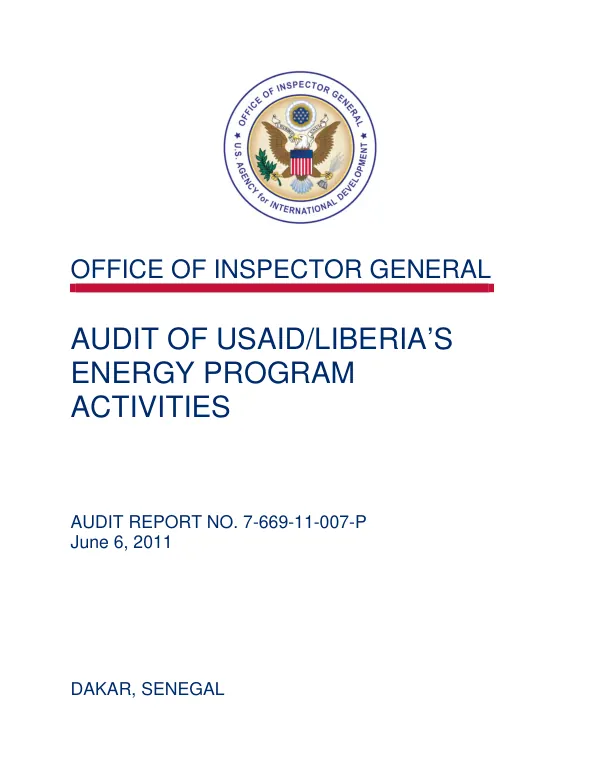 OFFICE OF INSPECTOR GENERAL
U.S. AGENCY for INTERNATIONAL DEVELOPMENT

OFFICE OF INSPECTOR GENERAL

AUDIT OF USAID/LIBERIA'S ENERGY PROGRAM ACTIVITIES

AUDIT REPORT NO. 7-669-11-007-P
June 6, 2011

DAKAR, SENEGAL